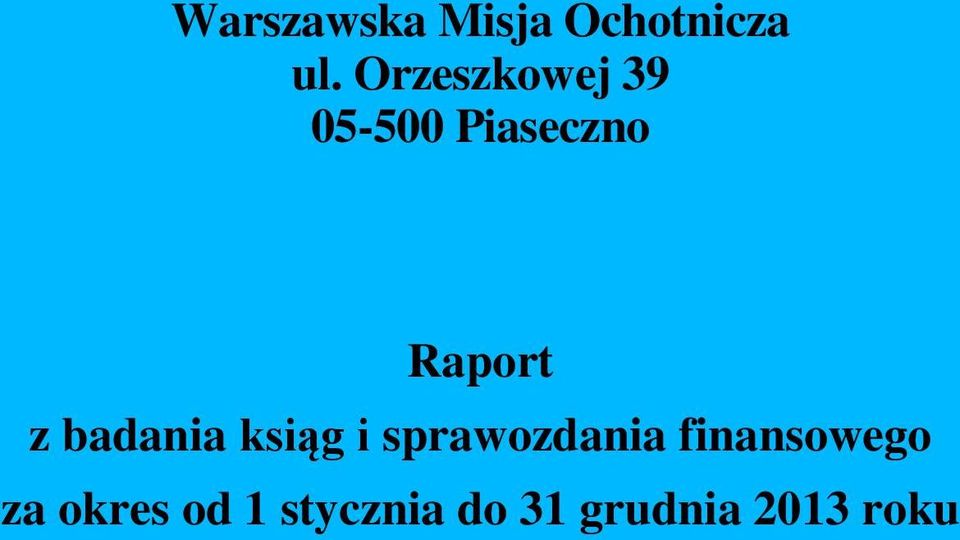 Warszawska Misja Ochotnicza
ul. Orzeszkowej 39
05-500 Piaseczno

Raport
z badania ksiąg i sprawozdania finansowego
za okres od 1 stycznia do 31 grudnia 2013 roku